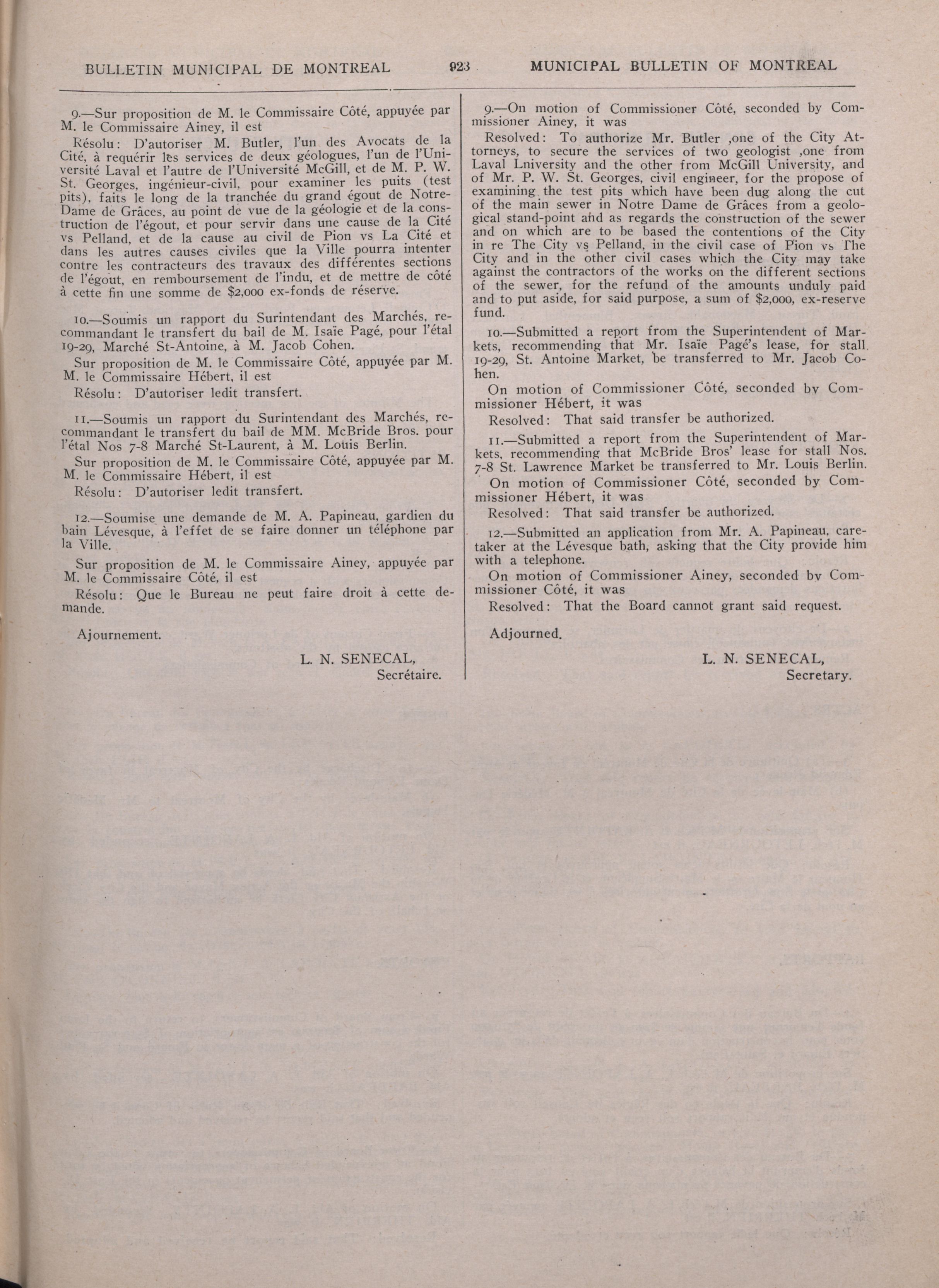 BULLETIN MUNICIPAL DE MONTREAL 923 MUNICIPAL BULLETIN OF MONTREAL

9.—Sur proposition de M. le Commissaire Côté, appuyée par M. le Commissaire Ainey, il est

Résolu: D'autoriser M. Butler, l'un des Avocats de la Cité, à requérir les services de deux géologues, l'un de l'Université Laval et l'autre de l'Université McGill, et de M. P. W. St. Georges, ingénieur-civil, pour examiner les puits (test pits), faits le long de la tranchée du grand égout de Notre-Dame de Grâces, au point de vue de la géologie et de la construction de l'égout, et pour servir dans une cause de la Cité vs Pelland, et de la cause au civil de Pion vs La Cité et dans les autres causes civiles que la Ville pourra intenter contre les contracteurs des travaux des différentes sections de l'égout, en remboursement de l'indu, et de mettre de côté à cette fin une somme de $2,000 ex-fonds de réserve.

10.—Soumis un rapport du Surintendant des Marchés, recommandant le transfert du bail de M. Isaïe Pagé, pour l'étal 19-29, Marché St-Antoine, à M. Jacob Cohen.

Sur proposition de M. le Commissaire Côté, appuyée par M. M. le Commissaire Hébert, il est

Résolu: D'autoriser ledit transfert.

11.—Soumis un rapport du Surintendant des Marchés, recommandant le transfert du bail de MM. McBride Bros. pour l'étal Nos 7-8 Marché St-Laurent, à M. Louis Berlin.

Sur proposition de M. le Commissaire Côté, appuyée par M. M. le Commissaire Hébert, il est

Résolu: D'autoriser ledit transfert.

12.—Soumise une demande de M. A. Papineau, gardien du bain Lévesque, à l'effet de se faire donner un téléphone par la Ville.

Sur proposition de M. le Commissaire Ainey, appuyée par M. le Commissaire Côté, il est

Résolu: Que le Bureau ne peut faire droit à cette demande.

Ajournement.

L. N. SENECAL,
Secrétaire.

9.—On motion of Commissioner Côté, seconded by Commissioner Ainey, it was

Resolved: To authorize Mr. Butler ,one of the City Attorneys, to secure the services of two geologist ,one from Laval Lniversity and the other from McGill University, and of Mr. P. W. St. Georges, civil engineer, for the propose of examining the test pits which have been dug along the cut of the main sewer in Notre Dame de Grâces from a geological stand-point and as regards the construction of the sewer and on which are to be based the contentions of the City in re The City vs Pelland, in the civil case of Pion vs The City and in the other civil cases which the City may take against the contractors of the works on the different sections of the sewer, for the refund of the amounts unduly paid and to put aside, for said purpose, a sum of $2,000, ex-reserve fund.

10.—Submitted a report from the Superintendent of Markets, recommending that Mr. Isaïe Pagé's lease, for stall 19-29, St. Antoine Market, be transferred to Mr. Jacob Cohen.

On motion of Commissioner Côté, seconded by Commissioner Hébert, it was

Resolved: That said transfer be authorized.

11.—Submitted a report from the Superintendent of Markets, recommending that McBride Bros' lease for stall Nos. 7-8 St. Lawrence Market be transferred to Mr. Louis Berlin.

On motion of Commissioner Côté, seconded by Commissioner Hébert, it was

Resolved: That said transfer be authorized.

12.—Submitted an application from Mr. A. Papineau, caretaker at the Lévesque bath, asking that the City provide him with a telephone.

On motion of Commissioner Ainey, seconded by Commissioner Côté, it was

Resolved: That the Board cannot grant said request.

Adjourned.

L. N. SENECAL,
Secretary.